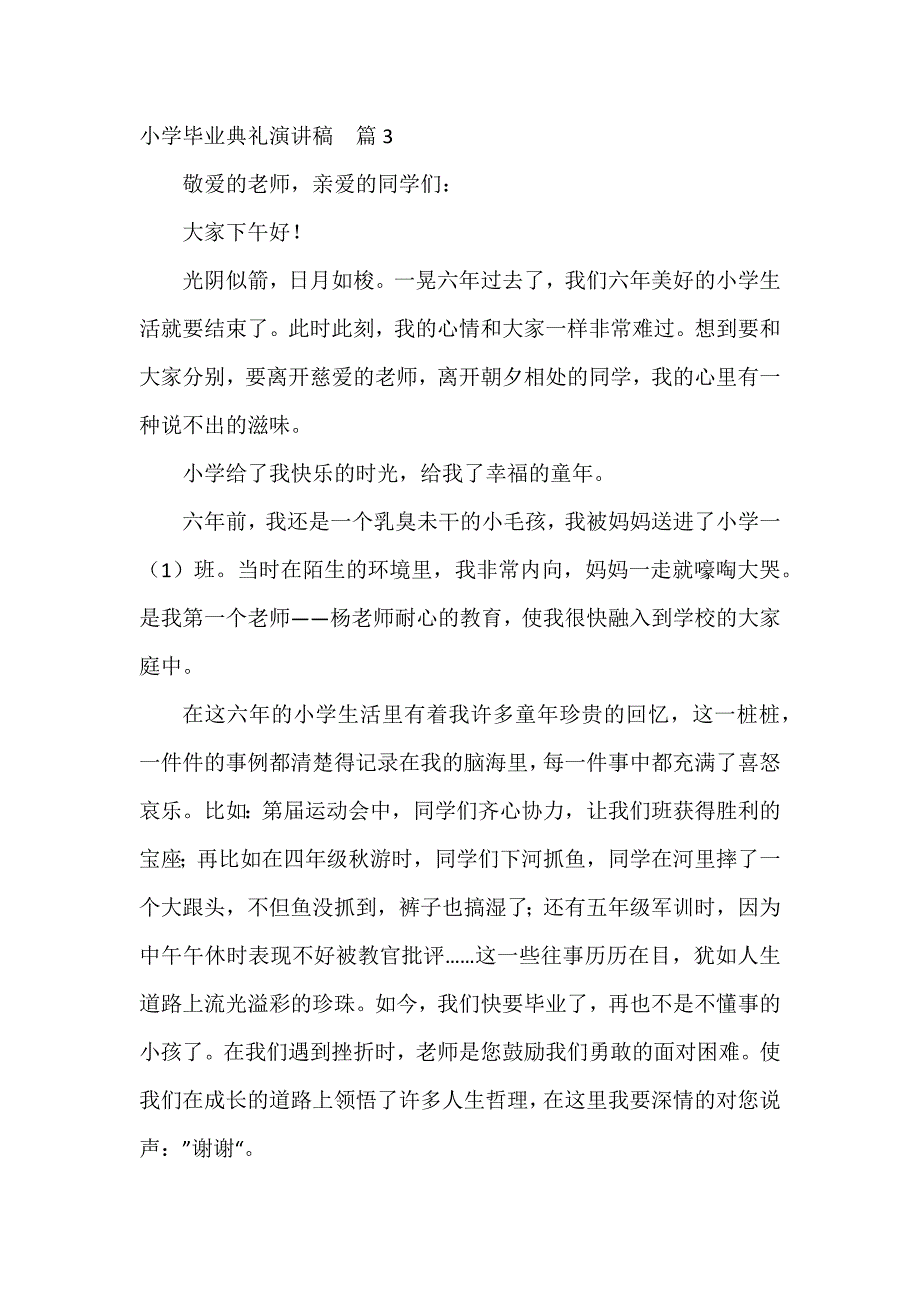 小学毕业典礼演讲稿　篇 3

敬爱的老师，亲爱的同学们：

大家下午好！

光阴似箭，日月如梭。一晃六年过去了，我们六年美好的小学生活就要结束了。此时此刻，我的心情和大家一样非常难过。想到要和大家分别，要离开慈爱的老师，离开朝夕相处的同学，我的心里有一种说不出的滋味。

小学给了我快乐的时光，给我了幸福的童年。

六年前，我还是一个乳臭未干的小毛孩，我被妈妈送进了小学一（1）班。当时在陌生的环境里，我非常内向，妈妈一走就嚎啕大哭。是我第一个老师——杨老师耐心的教育，使我很快融入到学校的大家庭中。

在这六年的小学生活里有着我许多童年珍贵的回忆，这一桩桩，一件件的事例都清楚得记录在我的脑海里，每一件事中都充满了喜怒哀乐。比如：第届运动会中，同学们齐心协力，让我们班获得胜利的宝座；再比如在四年级秋游时，同学们下河抓鱼，同学在河里摔了一个大跟头，不但鱼没抓到，裤子也搞湿了；还有五年级军训时，因为中午午休时表现不好被教官批评……这一些往事历历在目，犹如人生道路上流光溢彩的珍珠。如今，我们快要毕业了，再也不是不懂事的小孩了。在我们遇到挫折时，老师是您鼓励我们勇敢的面对困难。使我们在成长的道路上领悟了许多人生哲理，在这里我要深情的对您说声：”谢谢“。